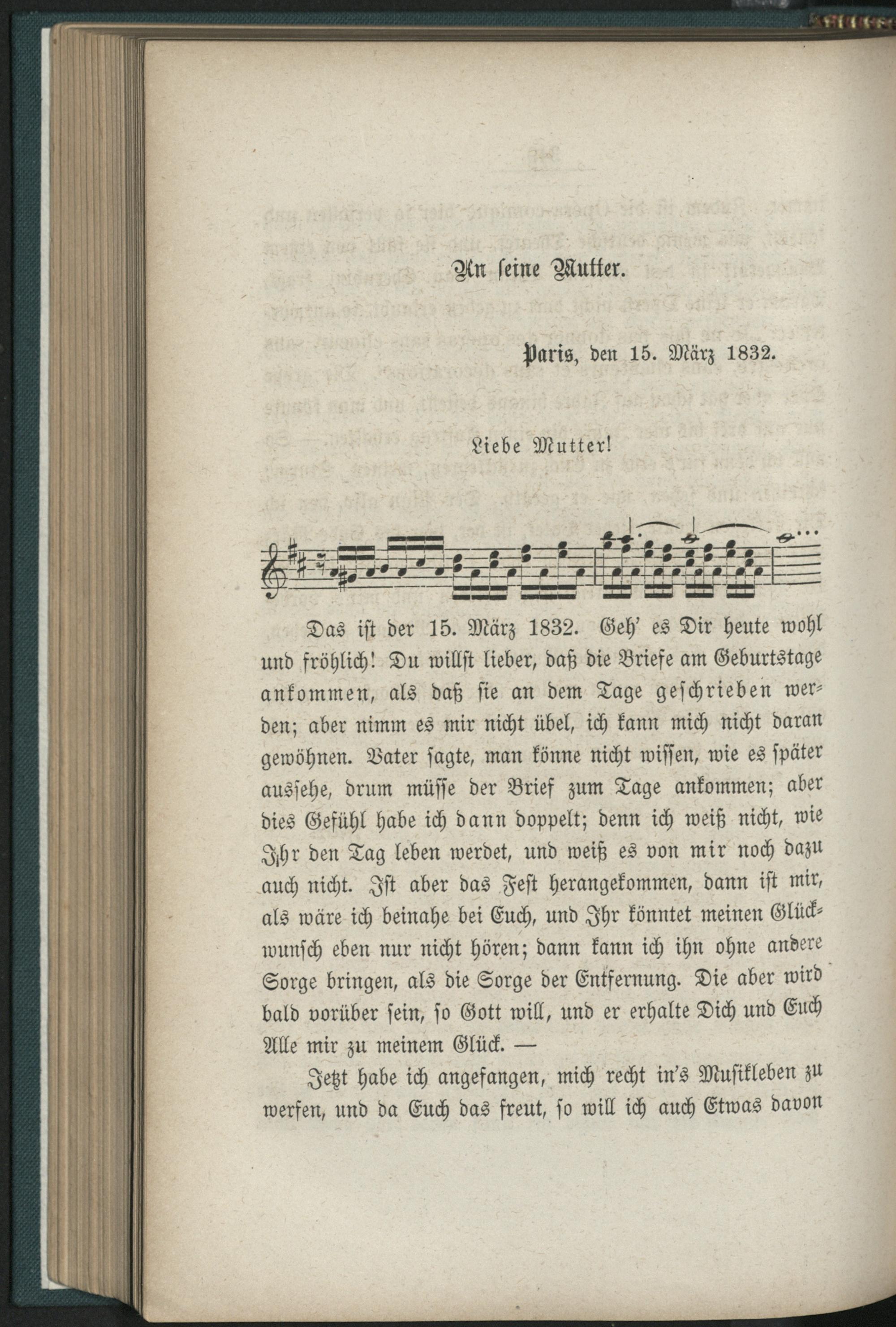 An ſeine Mutter.

Paris, den 15. März 1832.

Liebe Mutter!

Das iſt der 15. März 1832. Geh' es Dir heute wohl und fröhlich! Du willſt lieber, daß die Briefe am Geburtstage ankommen, als daß ſie an dem Tage geſchrieben werden; aber nimm es mir nicht übel, ich kann mich nicht daran gewöhnen. Vater ſagte, man könne nicht wiſſen, wie es ſpäter ausſehe, drum müſſe der Brief zum Tage ankommen; aber dies Gefühl habe ich dann doppelt; denn ich weiß nicht, wie Ihr den Tag leben werdet, und weiß es von mir noch dazu auch nicht. Iſt aber das Feſt herangekommen, dann iſt mir, als wäre ich beinahe bei Euch, und Ihr könntet meinen Glückwunſch eben nur nicht hören; dann kann ich ihn ohne andere Sorge bringen, als die Sorge der Entfernung. Die aber wird bald vorüber ſein, ſo Gott will, und er erhalte Dich und Euch Alle mir zu meinem Glück. —

Jetzt habe ich angefangen, mich recht in's Muſikleben zu werfen, und da Euch das freut, ſo will ich auch Etwas davon